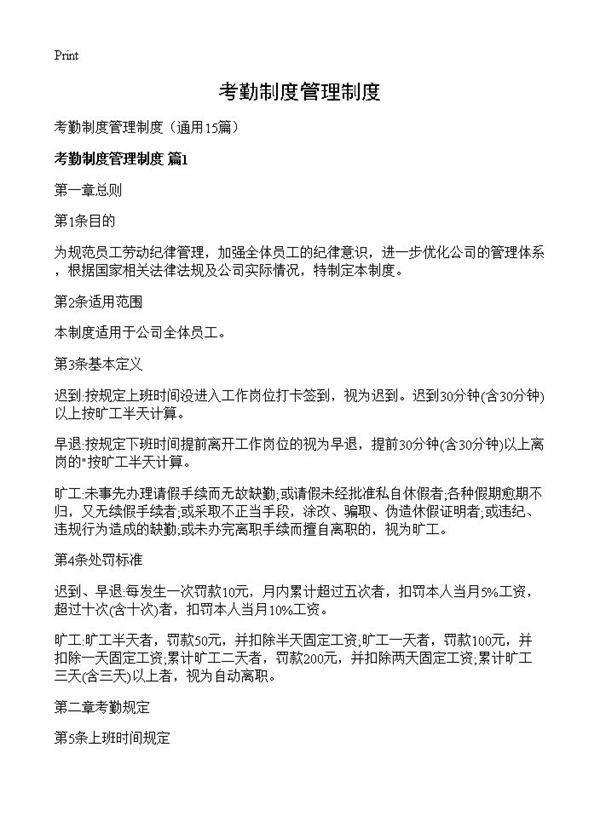 Print

考勤制度管理制度

考勤制度管理制度（通用15篇）

考勤制度管理制度 篇1

第一章总则

第1条目的

为规范员工劳动纪律管理，加强全体员工的纪律意识，进一步优化公司的管理体系，根据国家相关法律法规及公司实际情况，特制定本制度。

第2条适用范围

本制度适用于公司全体员工。

第3条基本定义

迟到:按规定上班时间没进入工作岗位打卡签到，视为迟到。迟到30分钟(含30分钟)以上按旷工半天计算。

早退:按规定下班时间提前离开工作岗位的视为早退，提前30分钟(含30分钟)以上离岗的"按旷工半天计算。

旷工:未事先办理请假手续而无故缺勤;或请假未经批准私自休假者;各种假期愈期不归，又无续假手续者;或采取不正当手段，涂改、骗取、伪造休假证明者;或违纪、违规行为造成的缺勤;或未办完离职手续而擅自离职的，视为旷工。

第4条处罚标准

迟到、早退:每发生一次罚款10元，月内累计超过五次者，扣罚本人当月5%工资，超过十次(含十次)者，扣罚本人当月10%工资。

旷工:旷工半天者，罚款50元，并扣除半天固定工资;旷工一天者，罚款100元，并扣除一天固定工资;累计旷工二天者，罚款200元，并扣除两天固定工资;累计旷工三天(含三天)以上者，视为自动离职。

第二章考勤规定

第5条上班时间规定